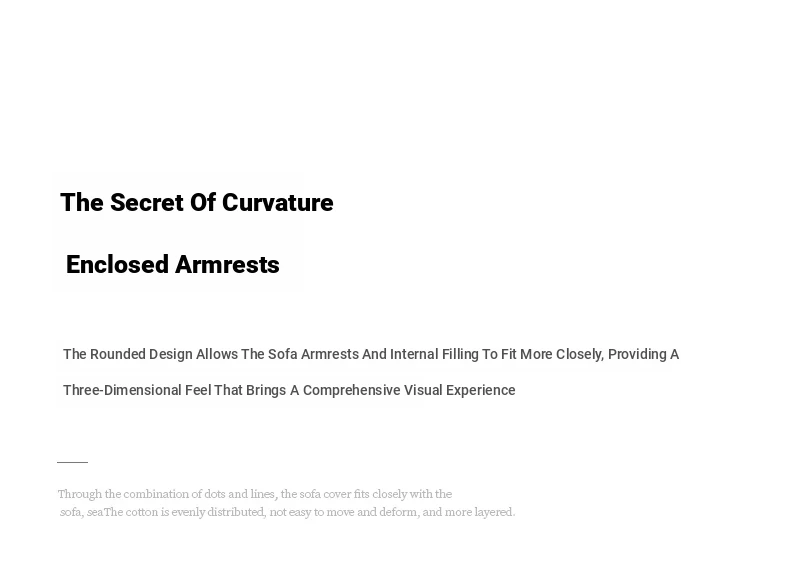 The Secret Of Curvature

Enclosed Armrests

The Rounded Design Allows The Sofa Armrests And Internal Filling To Fit More Closely, Providing A Three-Dimensional Feel That Brings A Comprehensive Visual Experience

Through the combination of dots and lines, the sofa cover fits closely with the sofa, seaThe cotton is evenly distributed, not easy to move and deform, and more layered.